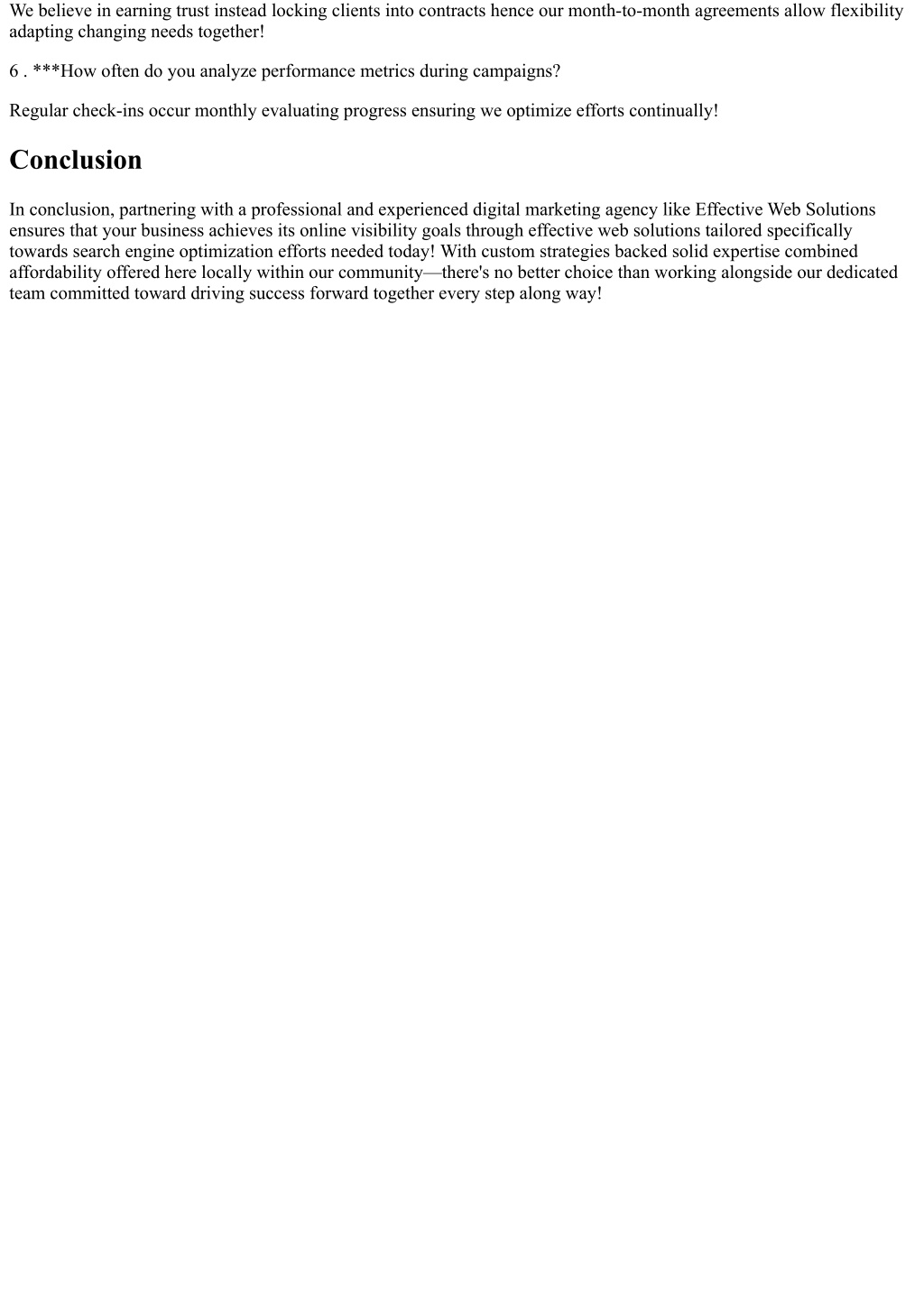 We believe in earning trust instead locking clients into contracts hence our month-to-month agreements allow flexibility adapting changing needs together!

6 . ***How often do you analyze performance metrics during campaigns?

Regular check-ins occur monthly evaluating progress ensuring we optimize efforts continually!

Conclusion

In conclusion, partnering with a professional and experienced digital marketing agency like Effective Web Solutions ensures that your business achieves its online visibility goals through effective web solutions tailored specifically towards search engine optimization efforts needed today! With custom strategies backed solid expertise combined affordability offered here locally within our community—there's no better choice than working alongside our dedicated team committed toward driving success forward together every step along way!